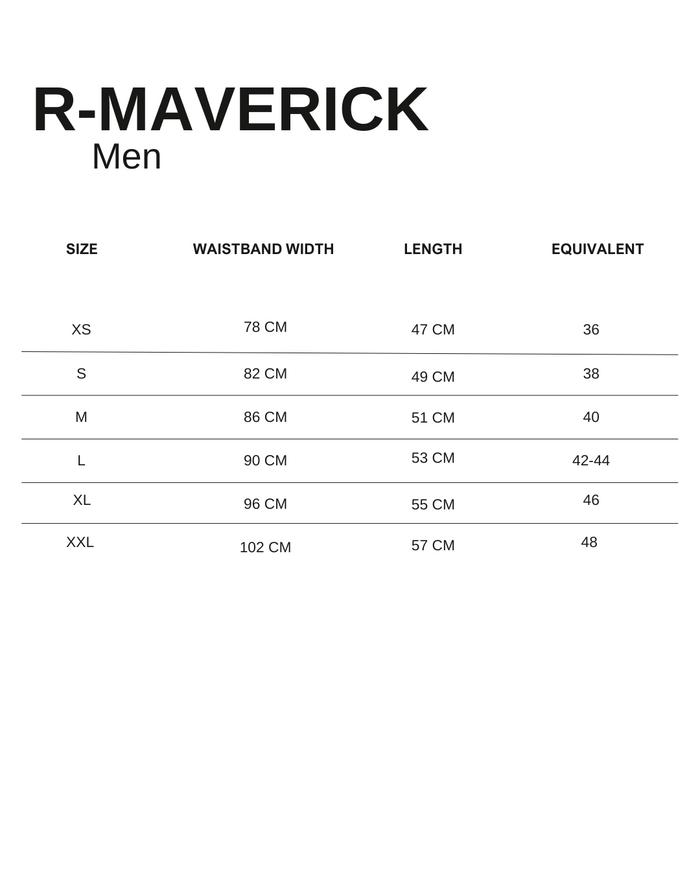 R-MAVERICK
Men

| SIZE | WAISTBAND WIDTH | LENGTH | EQUIVALENT |
|---|---|---|---|
| XS | 78 CM | 47 CM | 36 |
| S | 82 CM | 49 CM | 38 |
| M | 86 CM | 51 CM | 40 |
| L | 90 CM | 53 CM | 42-44 |
| XL | 96 CM | 55 CM | 46 |
| XXL | 102 CM | 57 CM | 48 |